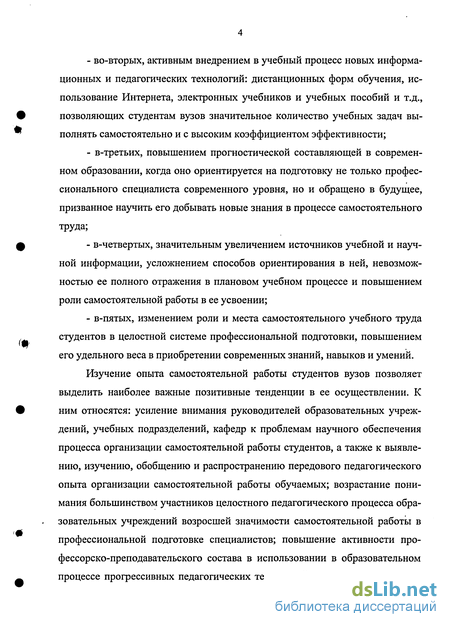 4

- во-вторых, активным внедрением в учебный процесс новых информационных и педагогических технологий: дистанционных форм обучения, использование Интернета, электронных учебников и учебных пособий и т.д., позволяющих студентам вузов значительное количество учебных задач выполнять самостоятельно и с высоким коэффициентом эффективности;

- в-третьих, повышением прогностической составляющей в современном образовании, когда оно ориентируется на подготовку не только профессионального специалиста современного уровня, но и обращено в будущее, призванное научить его добывать новые знания в процессе самостоятельного труда;

- в-четвертых, значительным увеличением источников учебной и научной информации, усложнением способов ориентирования в ней, невозможностью ее полного отражения в плановом учебном процессе и повышением роли самостоятельной работы в ее усвоении;

- в-пятых, изменением роли и места самостоятельного учебного труда студентов в целостной системе профессиональной подготовки, повышением его удельного веса в приобретении современных знаний, навыков и умений.

Изучение опыта самостоятельной работы студентов вузов позволяет выделить наиболее важные позитивные тенденции в ее осуществлении. К ним относятся: усиление внимания руководителей образовательных учреждений, учебных подразделений, кафедр к проблемам научного обеспечения процесса организации самостоятельной работы студентов, а также к выявлению, изучению, обобщению и распространению передового педагогического опыта организации самостоятельной работы обучаемых; возрастание понимания большинством участников целостного педагогического процесса образовательных учреждений возросшей значимости самостоятельной работы в профессиональной подготовке специалистов; повышение активности профессорско-преподавательского состава в использовании в образовательном процессе прогрессивных педагогических те

dsLib.net
библиотека диссертаций